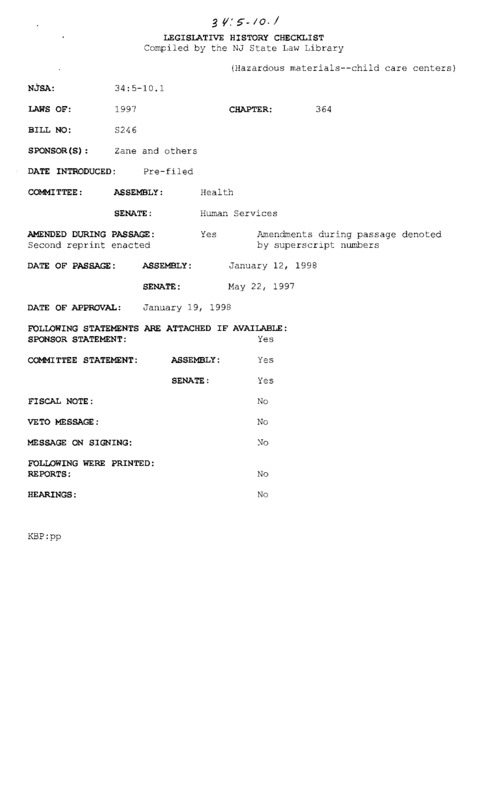 34:5-10.1

LEGISLATIVE HISTORY CHECKLIST
Compiled by the NJ State Law Library

(Hazardous materials--child care centers)

NJSA: 34:5-10.1

LAWS OF: 1997 CHAPTER: 364

BILL NO: S246

SPONSOR(S): Zane and others

DATE INTRODUCED: Pre-filed

COMMITTEE: ASSEMBLY: Health

SENATE: Human Services

AMENDED DURING PASSAGE: Yes Amendments during passage denoted by superscript numbers
Second reprint enacted

DATE OF PASSAGE: ASSEMBLY: January 12, 1998

SENATE: May 22, 1997

DATE OF APPROVAL: January 19, 1998

FOLLOWING STATEMENTS ARE ATTACHED IF AVAILABLE:
SPONSOR STATEMENT: Yes

COMMITTEE STATEMENT: ASSEMBLY: Yes

SENATE: Yes

FISCAL NOTE: No

VETO MESSAGE: No

MESSAGE ON SIGNING: No

FOLLOWING WERE PRINTED:
REPORTS: No

HEARINGS: No

KBP:pp